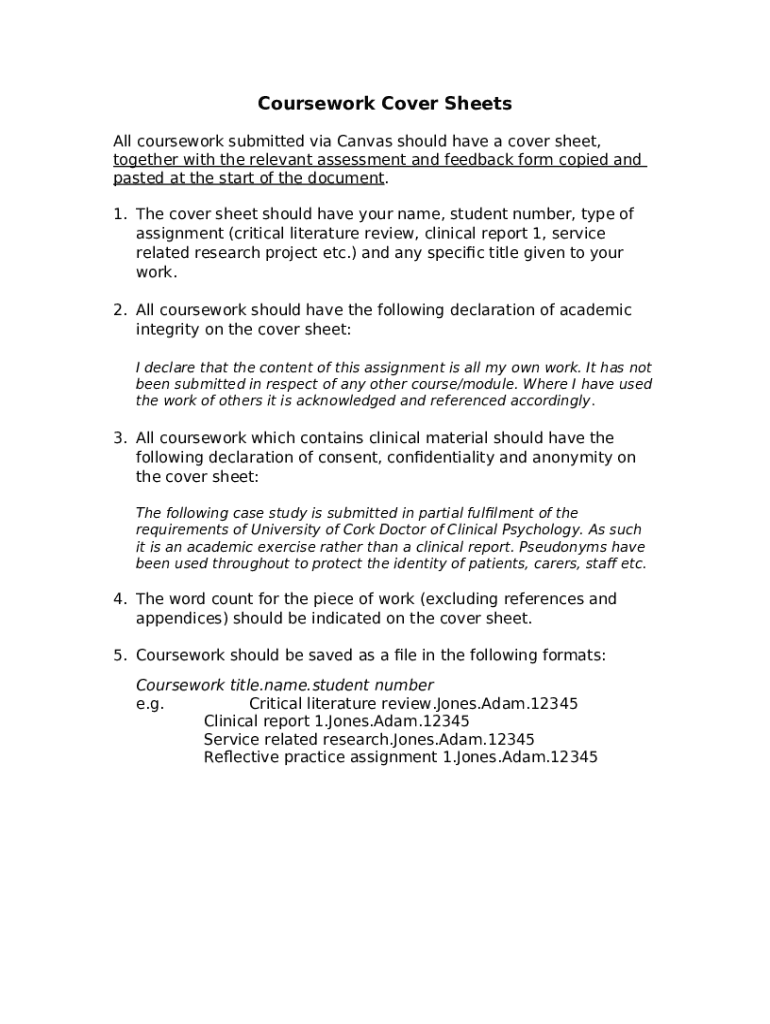 Coursework Cover Sheets

All coursework submitted via Canvas should have a cover sheet, together with the relevant assessment and feedback form copied and pasted at the start of the document.

1. The cover sheet should have your name, student number, type of assignment (critical literature review, clinical report 1, service related research project etc.) and any specific title given to your work.

2. All coursework should have the following declaration of academic integrity on the cover sheet:

I declare that the content of this assignment is all my own work. It has not been submitted in respect of any other course/module. Where I have used the work of others it is acknowledged and referenced accordingly.

3. All coursework which contains clinical material should have the following declaration of consent, confidentiality and anonymity on the cover sheet:

The following case study is submitted in partial fulfilment of the requirements of University of Cork Doctor of Clinical Psychology. As such it is an academic exercise rather than a clinical report. Pseudonyms have been used throughout to protect the identity of patients, carers, staff etc.

4. The word count for the piece of work (excluding references and appendices) should be indicated on the cover sheet.

5. Coursework should be saved as a file in the following formats:

Coursework title.name.student number
e.g. Critical literature review.Jones.Adam.12345
Clinical report 1.Jones.Adam.12345
Service related research.Jones.Adam.12345
Reflective practice assignment 1.Jones.Adam.12345